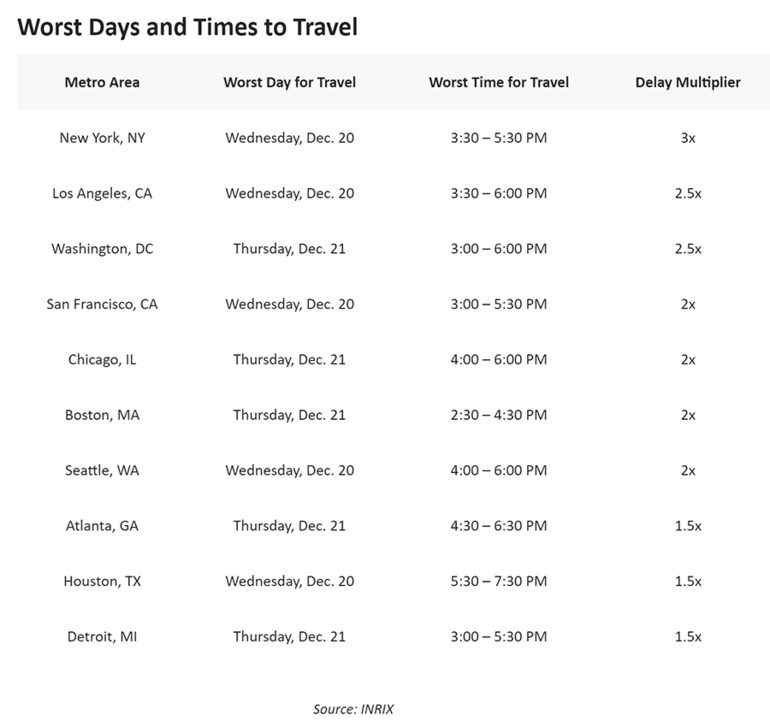 Worst Days and Times to Travel

| Metro Area | Worst Day for Travel | Worst Time for Travel | Delay Multiplier |
|---|---|---|---|
| New York, NY | Wednesday, Dec. 20 | 3:30 – 5:30 PM | 3x |
| Los Angeles, CA | Wednesday, Dec. 20 | 3:30 – 6:00 PM | 2.5x |
| Washington, DC | Thursday, Dec. 21 | 3:00 – 6:00 PM | 2.5x |
| San Francisco, CA | Wednesday, Dec. 20 | 3:00 – 5:30 PM | 2x |
| Chicago, IL | Thursday, Dec. 21 | 4:00 – 6:00 PM | 2x |
| Boston, MA | Thursday, Dec. 21 | 2:30 – 4:30 PM | 2x |
| Seattle, WA | Wednesday, Dec. 20 | 4:00 – 6:00 PM | 2x |
| Atlanta, GA | Thursday, Dec. 21 | 4:30 – 6:30 PM | 1.5x |
| Houston, TX | Wednesday, Dec. 20 | 5:30 – 7:30 PM | 1.5x |
| Detroit, MI | Thursday, Dec. 21 | 3:00 – 5:30 PM | 1.5x |

Source: INRIX